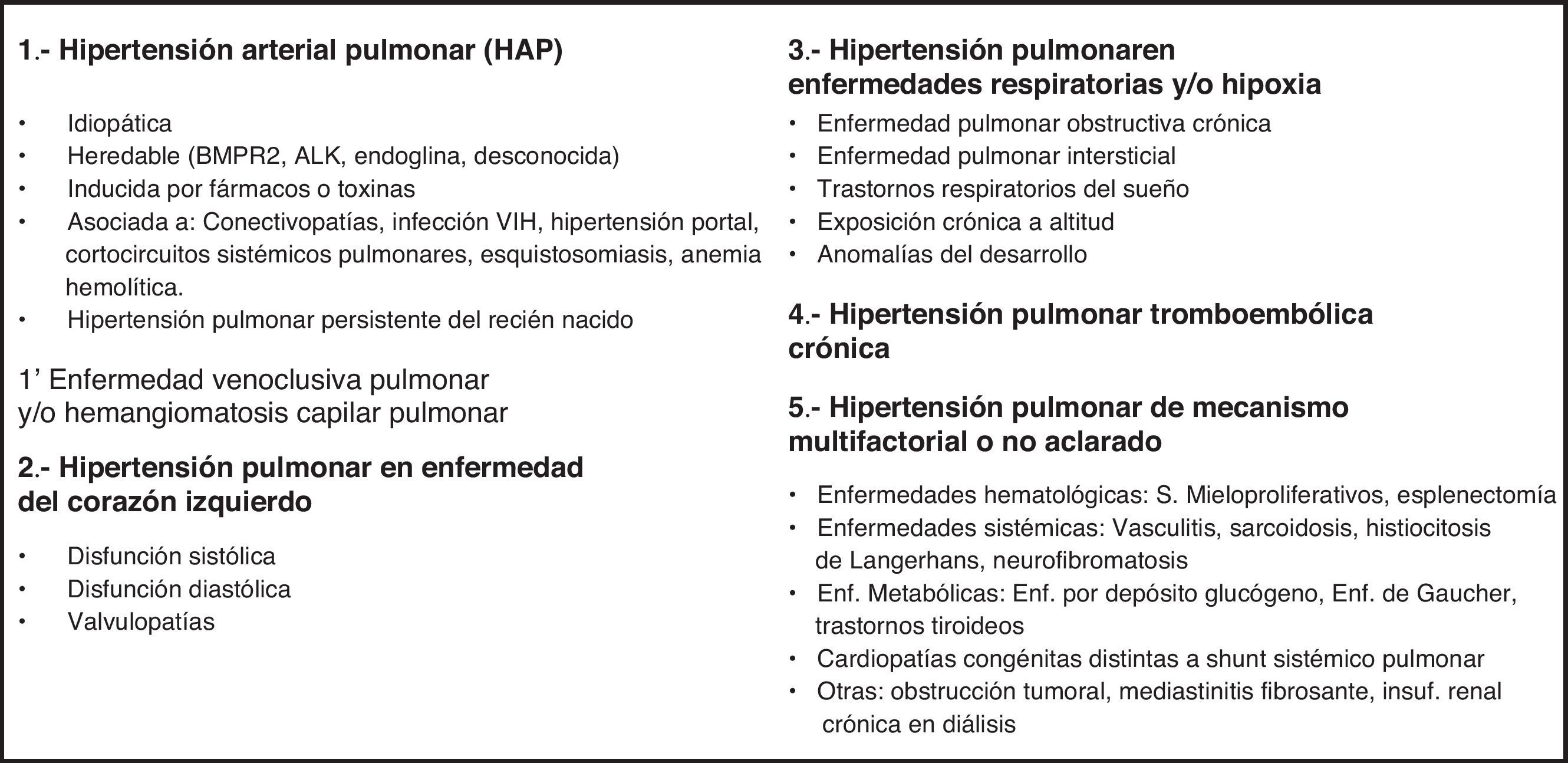 1.- Hipertensión arterial pulmonar (HAP)

• Idiopática
• Heredable (BMPR2, ALK, endoglina, desconocida)
• Inducida por fármacos o toxinas
• Asociada a: Conectivopatías, infección VIH, hipertensión portal, cortocircuitos sistémicos pulmonares, esquistosomiasis, anemia hemolítica.
• Hipertensión pulmonar persistente del recién nacido

1’ Enfermedad venoclusiva pulmonar y/o hemangiomatosis capilar pulmonar

2.- Hipertensión pulmonar en enfermedad del corazón izquierdo

• Disfunción sistólica
• Disfunción diastólica
• Valvulopatías

3.- Hipertensión pulmonaren enfermedades respiratorias y/o hipoxia

• Enfermedad pulmonar obstructiva crónica
• Enfermedad pulmonar intersticial
• Trastornos respiratorios del sueño
• Exposición crónica a altitud
• Anomalías del desarrollo

4.- Hipertensión pulmonar tromboembólica crónica

5.- Hipertensión pulmonar de mecanismo multifactorial o no aclarado

• Enfermedades hematológicas: S. Mieloproliferativos, esplenectomía
• Enfermedades sistémicas: Vasculitis, sarcoidosis, histiocitosis de Langerhans, neurofibromatosis
• Enf. Metabólicas: Enf. por depósito glucógeno, Enf. de Gaucher, trastornos tiroideos
• Cardiopatías congénitas distintas a shunt sistémico pulmonar
• Otras: obstrucción tumoral, mediastinitis fibrosante, insuf. renal crónica en diálisis